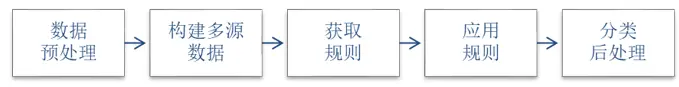 数据预处理

构建多源数据

获取规则

应用规则

分类后处理